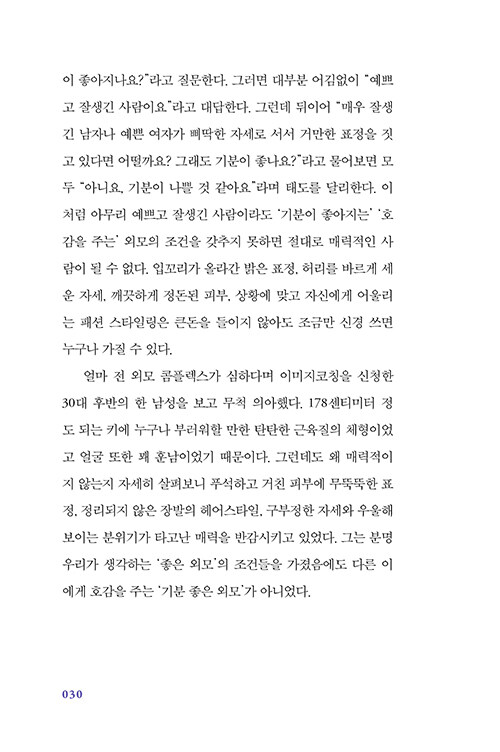 이 좋아지나요?"라고 질문한다. 그러면 대부분 어김없이 "예쁘고 잘생긴 사람이요"라고 대답한다. 그런데 뒤이어 "매우 잘생긴 남자나 예쁜 여자가 삐딱한 자세로 서서 거만한 표정을 짓고 있다면 어떨까요? 그래도 기분이 좋나요?"라고 물어보면 모두 "아니요. 기분이 나쁠 것 같아요"라며 태도를 달리한다. 이처럼 아무리 예쁘고 잘생긴 사람이라도 '기분이 좋아지는' '호감을 주는' 외모의 조건을 갖추지 못하면 절대로 매력적인 사람이 될 수 없다. 입꼬리가 올라간 밝은 표정, 허리를 바르게 세운 자세, 깨끗하게 정돈된 피부, 상황에 맞고 자신에게 어울리는 패션 스타일링은 큰돈을 들이지 않아도 조금만 신경 쓰면 누구나 가질 수 있다.

얼마 전 외모 콤플렉스가 심하다며 이미지코칭을 신청한 30대 후반의 한 남성을 보고 무척 의아했다. 178센티미터 정도 되는 키에 누구나 부러워할 만한 탄탄한 근육질의 체형이었고 얼굴 또한 꽤 훈남이었기 때문이다. 그런데도 왜 매력적이지 않는지 자세히 살펴보니 푸석하고 거친 피부에 무뚝뚝한 표정, 정리되지 않은 장발의 헤어스타일, 구부정한 자세와 우울해 보이는 분위기가 타고난 매력을 반감시키고 있었다. 그는 분명 우리가 생각하는 '좋은 외모'의 조건들을 가졌음에도 다른 이에게 호감을 주는 '기분 좋은 외모'가 아니었다.

030